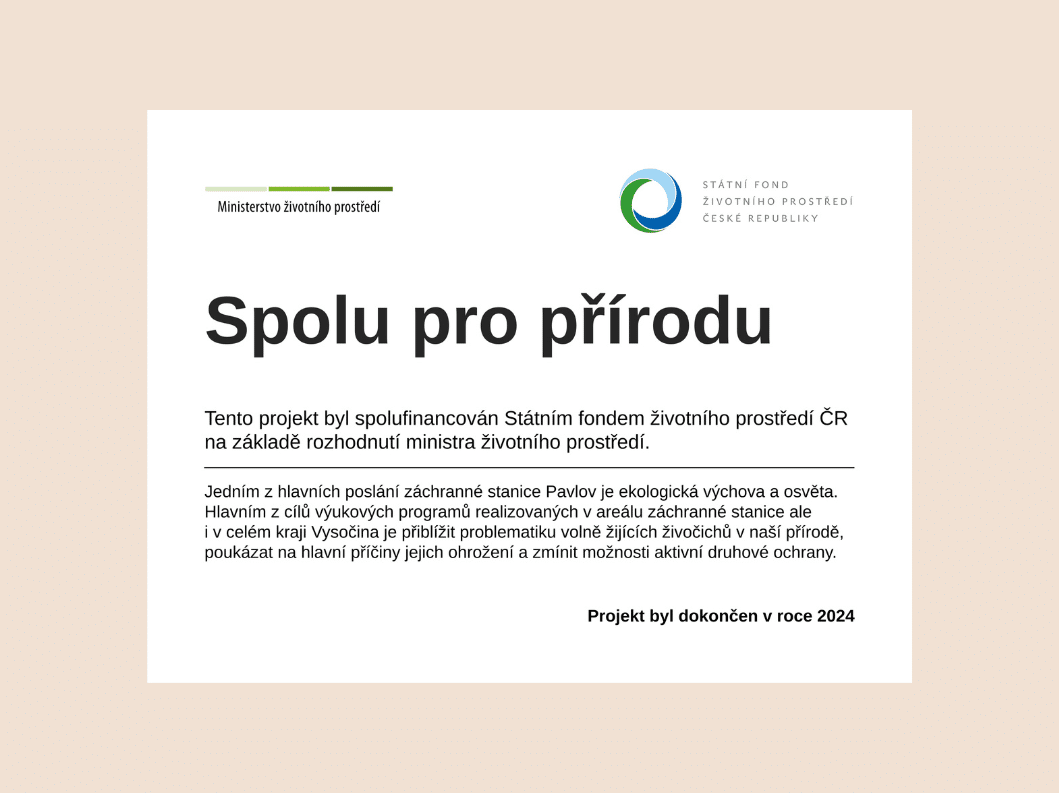 Ministerstvo životního prostředí

STÁTNÍ FOND
ŽIVOTNÍHO PROSTŘEDÍ
ČESKÉ REPUBLIKY

Spolu pro přírodu

Tento projekt byl spolufinancován Státním fondem životního prostředí ČR na základě rozhodnutí ministra životního prostředí.

Jedním z hlavních poslání záchranné stanice Pavlov je ekologická výchova a osvěta. Hlavním z cílů výukových programů realizovaných v areálu záchranné stanice ale i v celém kraji Vysočina je přiblížit problematiku volně žijících živočichů v naší přírodě, poukázat na hlavní příčiny jejich ohrožení a zmínit možnosti aktivní druhové ochrany.

Projekt byl dokončen v roce 2024